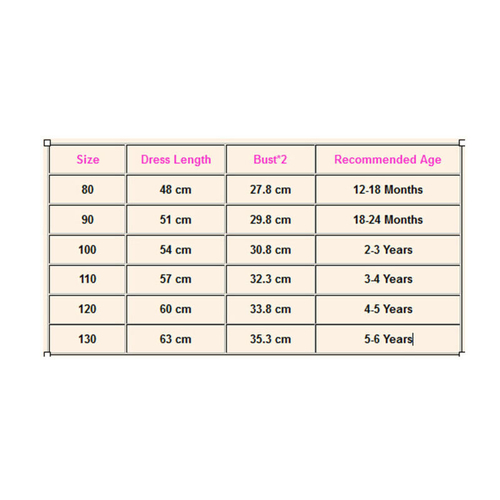 | Size | Dress Length | Bust*2 | Recommended Age |
|---|---|---|---|
| 80 | 48 cm | 27.8 cm | 12-18 Months |
| 90 | 51 cm | 29.8 cm | 18-24 Months |
| 100 | 54 cm | 30.8 cm | 2-3 Years |
| 110 | 57 cm | 32.3 cm | 3-4 Years |
| 120 | 60 cm | 33.8 cm | 4-5 Years |
| 130 | 63 cm | 35.3 cm | 5-6 Years |